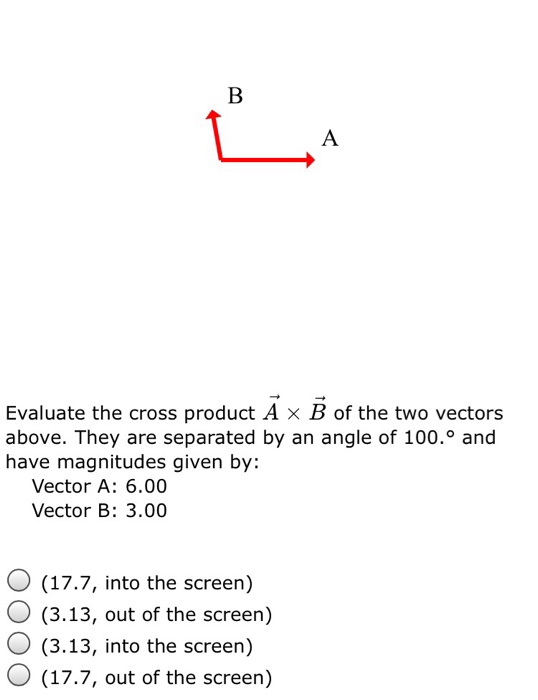 B

A

Evaluate the cross product $\vec{A} \times \vec{B}$ of the two vectors above. They are separated by an angle of 100.° and have magnitudes given by:
Vector A: 6.00
Vector B: 3.00

(17.7, into the screen)
(3.13, out of the screen)
(3.13, into the screen)
(17.7, out of the screen)